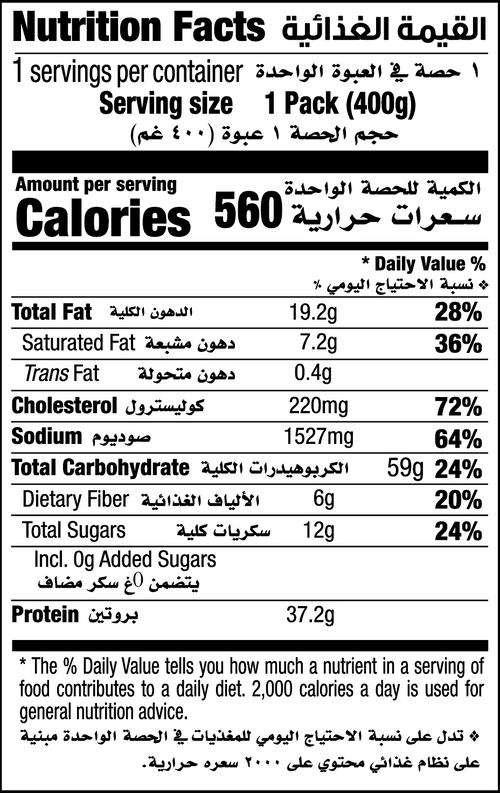 Nutrition Facts القيمة الغذائية

1 servings per container ١ حصة في العبوة الواحدة

Serving size 1 Pack (400g)

حجم الحصة ١ عبوة (٤٠٠ غم)

Amount per serving الكمية للحصة الواحدة

Calories 560 سعرات حرارية

* Daily Value %

❖ نسبة الاحتياج اليومي ٪

Total Fat الدهون الكلية 19.2g 28%

Saturated Fat دهون مشبعة 7.2g 36%

Trans Fat دهون متحولة 0.4g

Cholesterol كوليسترول 220mg 72%

Sodium صوديوم 1527mg 64%

Total Carbohydrate الكربوهيدرات الكلية 59g 24%

Dietary Fiber الألياف الغذائية 6g 20%

Total Sugars سكريات كلية 12g 24%

Incl. 0g Added Sugars

يتضمن 0غ سكر مضاف

Protein بروتين 37.2g

* The % Daily Value tells you how much a nutrient in a serving of food contributes to a daily diet. 2,000 calories a day is used for general nutrition advice.

❖ تدل على نسبة الاحتياج اليومي للمغذيات في الحصة الواحدة مبنية على نظام غذائي محتوي على ٢٠٠٠ سعره حرارية.